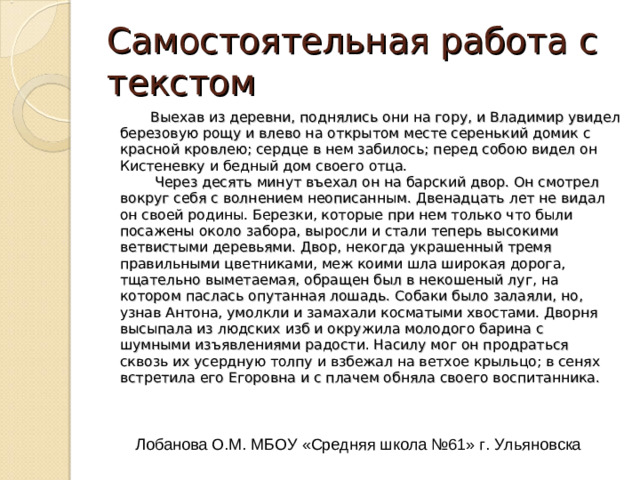 Самостоятельная работа с текстом

Выехав из деревни, поднялись они на гору, и Владимир увидел березовую рощу и влево на открытом месте серенький домик с красной кровлею; сердце в нем забилось; перед собою видел он Кистеневку и бедный дом своего отца.

Через десять минут въехал он на барский двор. Он смотрел вокруг себя с волнением неописанным. Двенадцать лет не видал он своей родины. Березки, которые при нем только что были посажены около забора, выросли и стали теперь высокими ветвистыми деревьями. Двор, некогда украшенный тремя правильными цветниками, меж коими шла широкая дорога, тщательно выметаемая, обращен был в некошеный луг, на котором паслась опутанная лошадь. Собаки было залаяли, но, узнав Антона, умолкли и замахали косматыми хвостами. Дворня высыпала из людских изб и окружила молодого барина с шумными изъявлениями радости. Насилу мог он продраться сквозь их усердную толпу и взбежал на ветхое крыльцо; в сенях встретила его Егоровна и с плачем обняла своего воспитанника.

Лобанова О.М. МБОУ «Средняя школа №61» г. Ульяновска